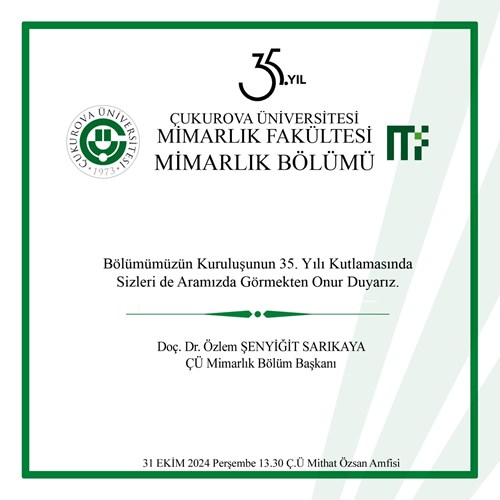 35.YIL

ÇUKUROVA ÜNİVERSİTESİ · 1973 ·

ÇUKUROVA ÜNİVERSİTESİ
MİMARLIK FAKÜLTESİ
MİMARLIK BÖLÜMÜ

Bölümümüzün Kuruluşunun 35. Yılı Kutlamasında Sizleri de Aramızda Görmekten Onur Duyarız.

Doç. Dr. Özlem ŞENYİĞİT SARIKAYA
ÇÜ Mimarlık Bölüm Başkanı

31 EKİM 2024 Perşembe 13.30 Ç.Ü Mithat Özsan Amfisi